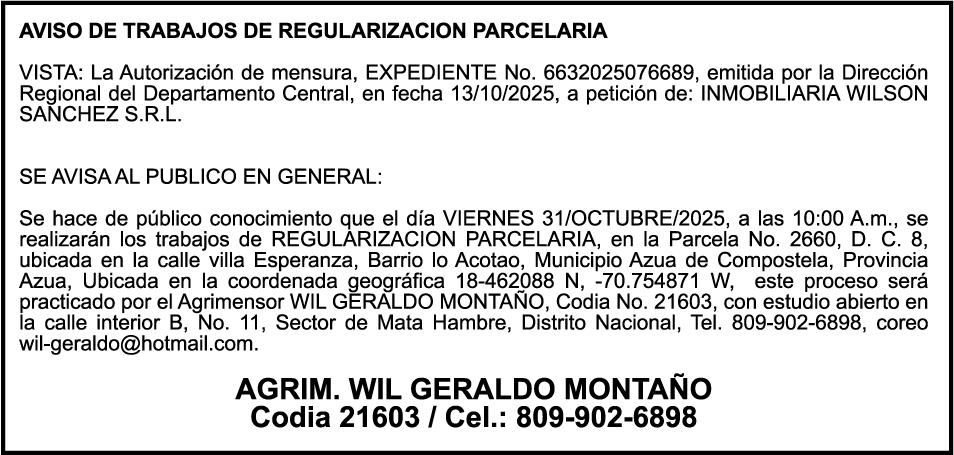 AVISO DE TRABAJOS DE REGULARIZACION PARCELARIA

VISTA: La Autorización de mensura, EXPEDIENTE No. 6632025076689, emitida por la Dirección Regional del Departamento Central, en fecha 13/10/2025, a petición de: INMOBILIARIA WILSON SANCHEZ S.R.L.

SE AVISA AL PUBLICO EN GENERAL:

Se hace de público conocimiento que el día VIERNES 31/OCTUBRE/2025, a las 10:00 A.m., se realizarán los trabajos de REGULARIZACION PARCELARIA, en la Parcela No. 2660, D. C. 8, ubicada en la calle villa Esperanza, Barrio lo Acotao, Municipio Azua de Compostela, Provincia Azua, Ubicada en la coordenada geográfica 18-462088 N, -70.754871 W, este proceso será practicado por el Agrimensor WIL GERALDO MONTAÑO, Codia No. 21603, con estudio abierto en la calle interior B, No. 11, Sector de Mata Hambre, Distrito Nacional, Tel. 809-902-6898, coreo wil-geraldo@hotmail.com.

AGRIM. WIL GERALDO MONTAÑO
Codia 21603 / Cel.: 809-902-6898